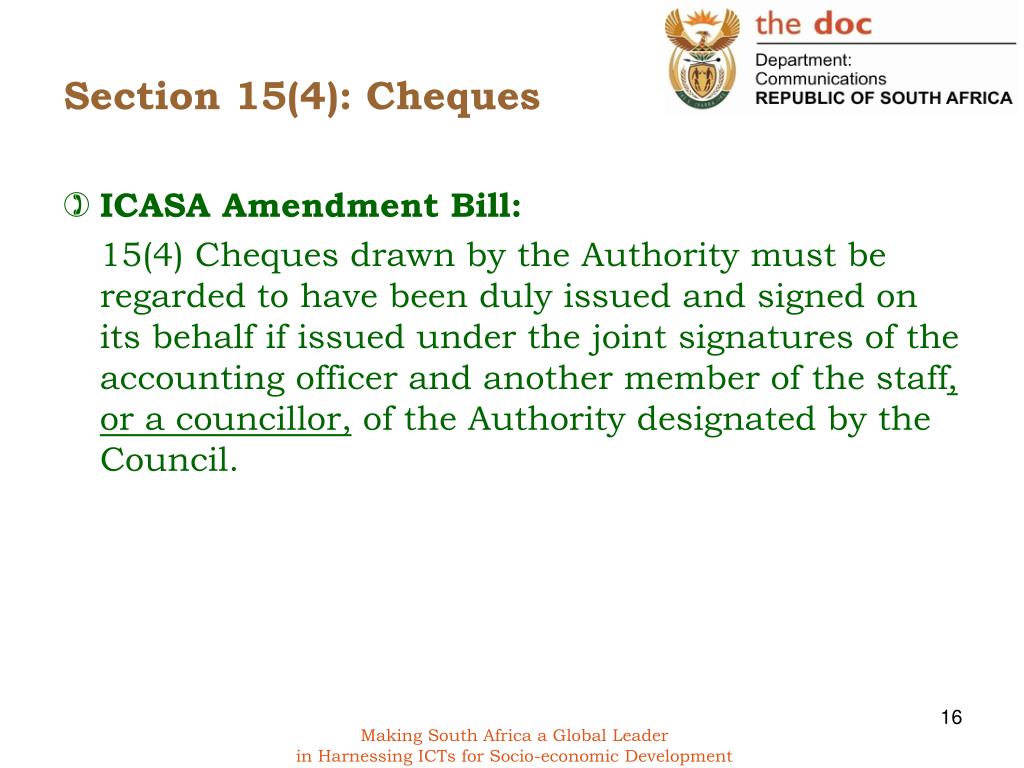 the doc
Department: Communications
REPUBLIC OF SOUTH AFRICA

Section 15(4): Cheques

ICASA Amendment Bill:

15(4) Cheques drawn by the Authority must be regarded to have been duly issued and signed on its behalf if issued under the joint signatures of the accounting officer and another member of the staff, or a councillor, of the Authority designated by the Council.

16

Making South Africa a Global Leader
in Harnessing ICTs for Socio-economic Development